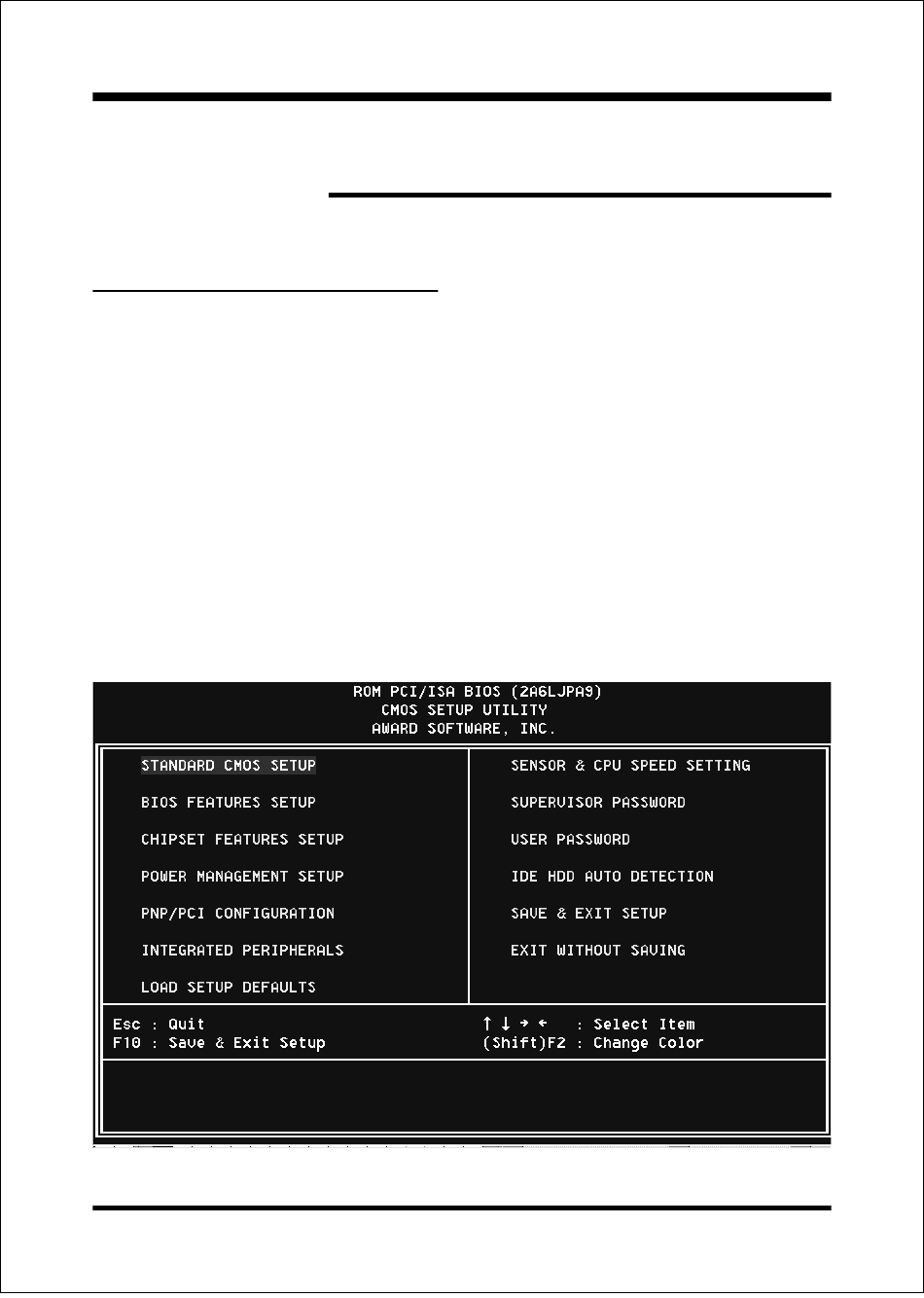 ROM PCI/ISA BIOS (2A6LJPA9)
CMOS SETUP UTILITY
AWARD SOFTWARE, INC.

STANDARD CMOS SETUP

BIOS FEATURES SETUP

CHIPSET FEATURES SETUP

POWER MANAGEMENT SETUP

PNP/PCI CONFIGURATION

INTEGRATED PERIPHERALS

LOAD SETUP DEFAULTS

SENSOR & CPU SPEED SETTING

SUPERVISOR PASSWORD

USER PASSWORD

IDE HDD AUTO DETECTION

SAVE & EXIT SETUP

EXIT WITHOUT SAVING

Esc : Quit
F10 : Save & Exit Setup

↑ ↓ → ← : Select Item
(Shift)F2 : Change Color